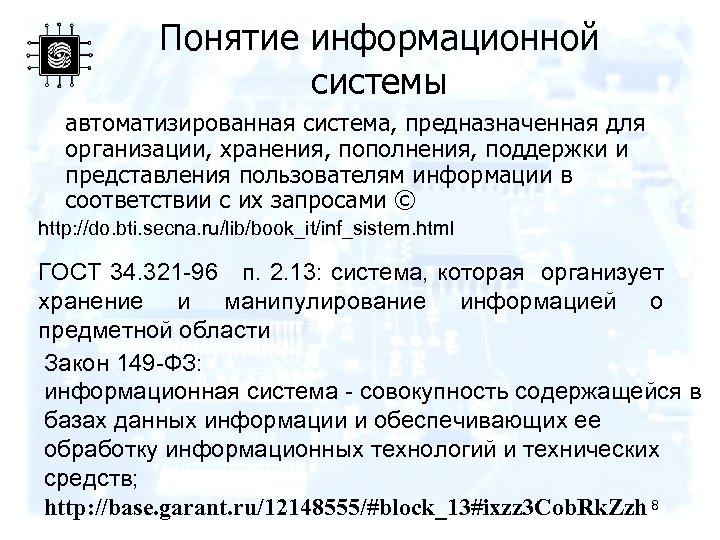 Понятие информационной системы

автоматизированная система, предназначенная для организации, хранения, пополнения, поддержки и представления пользователям информации в соответствии с их запросами ©
http://do.bti.secna.ru/lib/book_it/inf_sistem.html

ГОСТ 34.321-96 п. 2.13: система, которая организует хранение и манипулирование информацией о предметной области

Закон 149-ФЗ:
информационная система - совокупность содержащейся в базах данных информации и обеспечивающих ее обработку информационных технологий и технических средств;
http://base.garant.ru/12148555/#block_13#ixzz3CobRkZzh 8